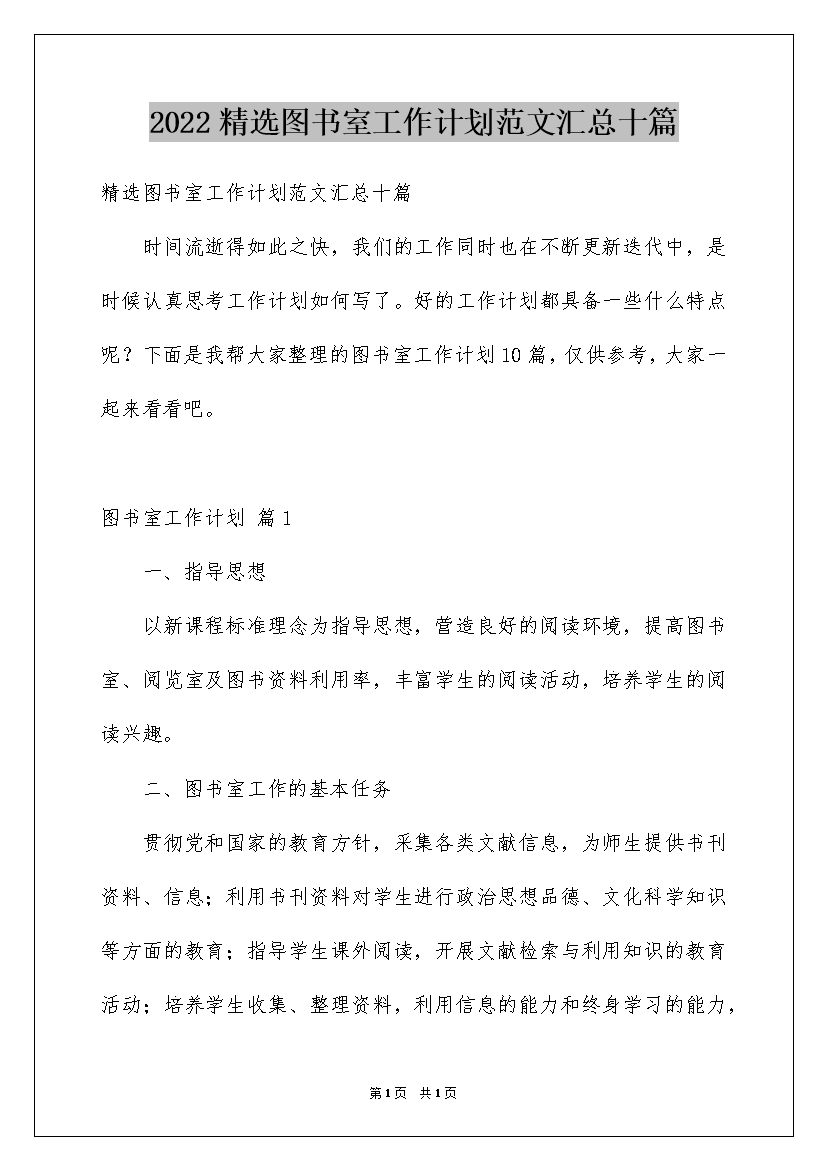 2022精选图书室工作计划范文汇总十篇

精选图书室工作计划范文汇总十篇

时间流逝得如此之快，我们的工作同时也在不断更新迭代中，是时候认真思考工作计划如何写了。好的工作计划都具备一些什么特点呢？下面是我帮大家整理的图书室工作计划10篇，仅供参考，大家一起来看看吧。

图书室工作计划 篇1

一、指导思想

以新课程标准理念为指导思想，营造良好的阅读环境，提高图书室、阅览室及图书资料利用率，丰富学生的阅读活动，培养学生的阅读兴趣。

二、图书室工作的基本任务

贯彻党和国家的教育方针，采集各类文献信息，为师生提供书刊资料、信息；利用书刊资料对学生进行政治思想品德、文化科学知识等方面的教育；指导学生课外阅读，开展文献检索与利用知识的教育活动；培养学生收集、整理资料，利用信息的能力和终身学习的能力，

第1页 共1页